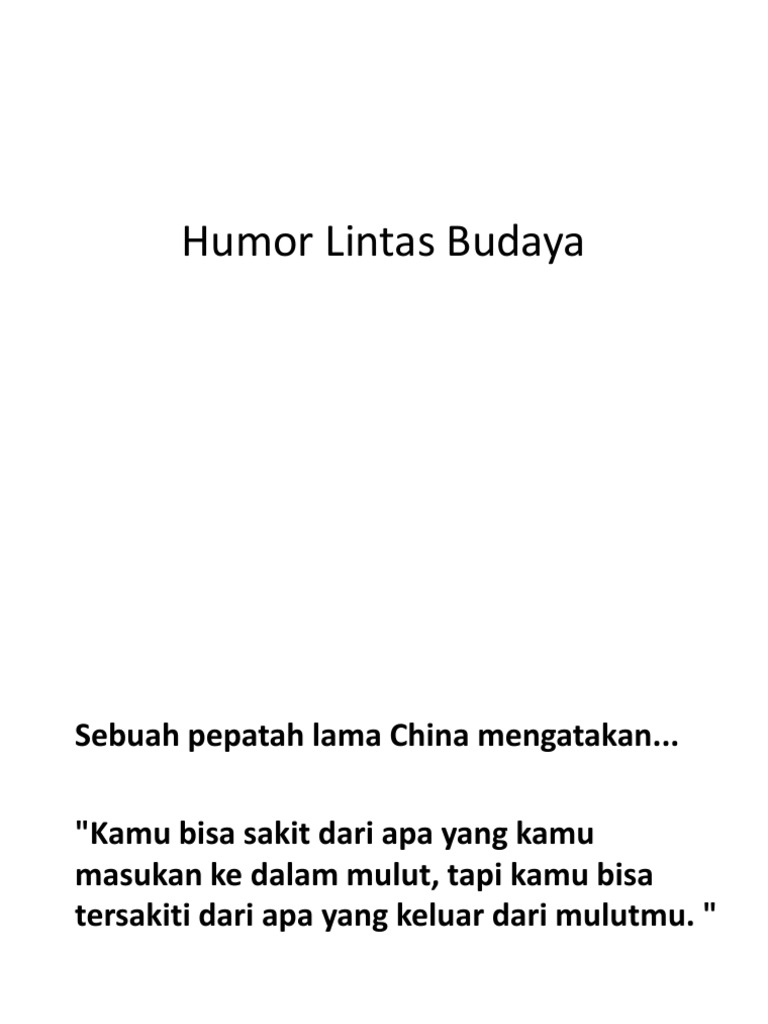 Humor Lintas Budaya

Sebuah pepatah lama China mengatakan...

"Kamu bisa sakit dari apa yang kamu masukan ke dalam mulut, tapi kamu bisa tersakiti dari apa yang keluar dari mulutmu. "